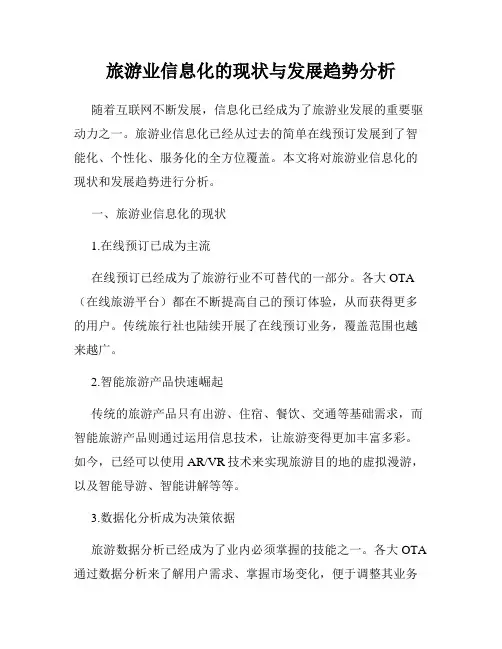 旅游业信息化的现状与发展趋势分析

随着互联网不断发展，信息化已经成为了旅游业发展的重要驱动力之一。旅游业信息化已经从过去的简单在线预订发展到了智能化、个性化、服务化的全方位覆盖。本文将对旅游业信息化的现状和发展趋势进行分析。

一、旅游业信息化的现状

1.在线预订已成为主流

在线预订已经成为了旅游行业不可替代的一部分。各大 OTA（在线旅游平台）都在不断提高自己的预订体验，从而获得更多的用户。传统旅行社也陆续开展了在线预订业务，覆盖范围也越来越广。

2.智能旅游产品快速崛起

传统的旅游产品只有出游、住宿、餐饮、交通等基础需求，而智能旅游产品则通过运用信息技术，让旅游变得更加丰富多彩。如今，已经可以使用 AR/VR 技术来实现旅游目的地的虚拟漫游，以及智能导游、智能讲解等等。

3.数据化分析成为决策依据

旅游数据分析已经成为了业内必须掌握的技能之一。各大 OTA 通过数据分析来了解用户需求、掌握市场变化，便于调整其业务